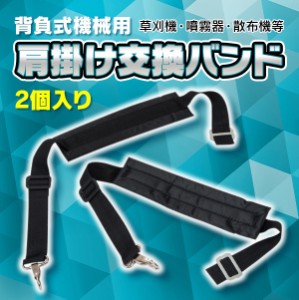 背負式機械用 草刈機・噴霧器・散布機等

肩掛け交換バンド

2個入り